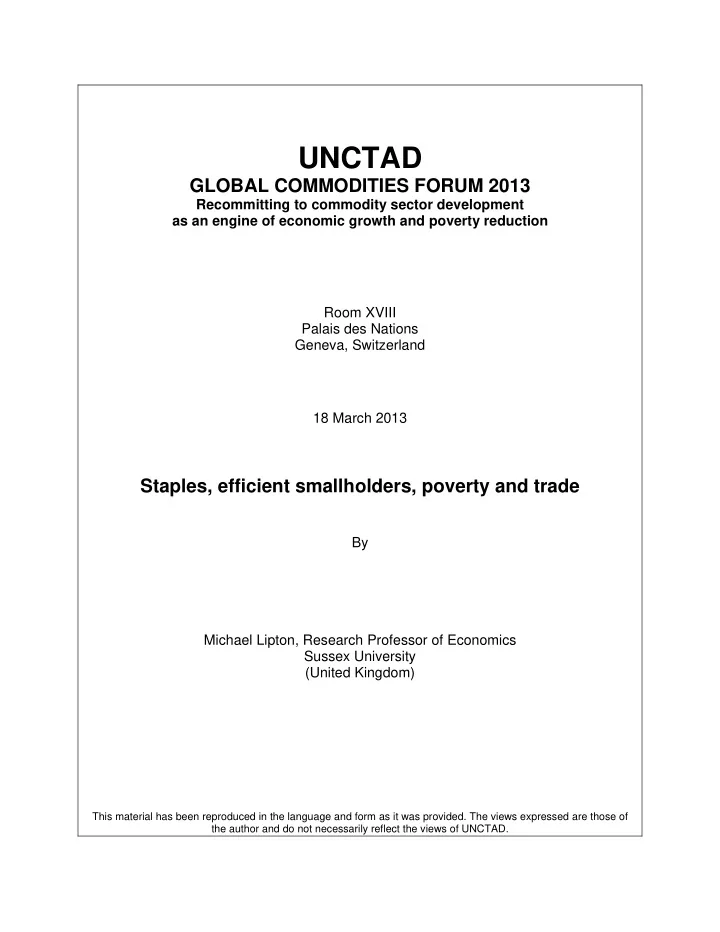 UNCTAD
GLOBAL COMMODITIES FORUM 2013
Recommitting to commodity sector development as an engine of economic growth and poverty reduction

Room XVIII
Palais des Nations
Geneva, Switzerland

18 March 2013

Staples, efficient smallholders, poverty and trade

By

Michael Lipton, Research Professor of Economics
Sussex University
(United Kingdom)

This material has been reproduced in the language and form as it was provided. The views expressed are those of the author and do not necessarily reflect the views of UNCTAD.